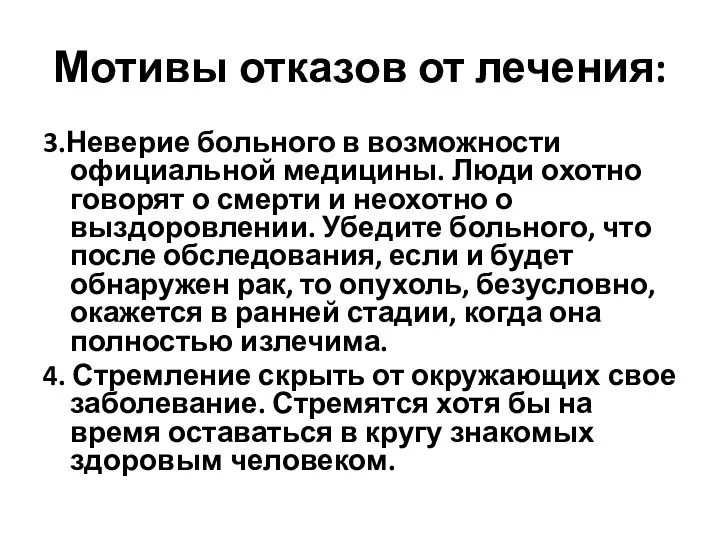 Мотивы отказов от лечения:

3.Неверие больного в возможности официальной медицины. Люди охотно говорят о смерти и неохотно о выздоровлении. Убедите больного, что после обследования, если и будет обнаружен рак, то опухоль, безусловно, окажется в ранней стадии, когда она полностью излечима.

4. Стремление скрыть от окружающих свое заболевание. Стремятся хотя бы на время оставаться в кругу знакомых здоровым человеком.